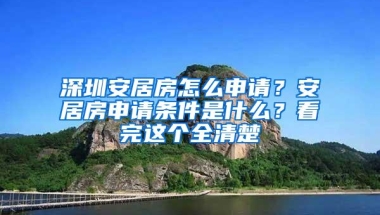 深圳安居房怎么申请？安居房申请条件是什么？看完这个全清楚